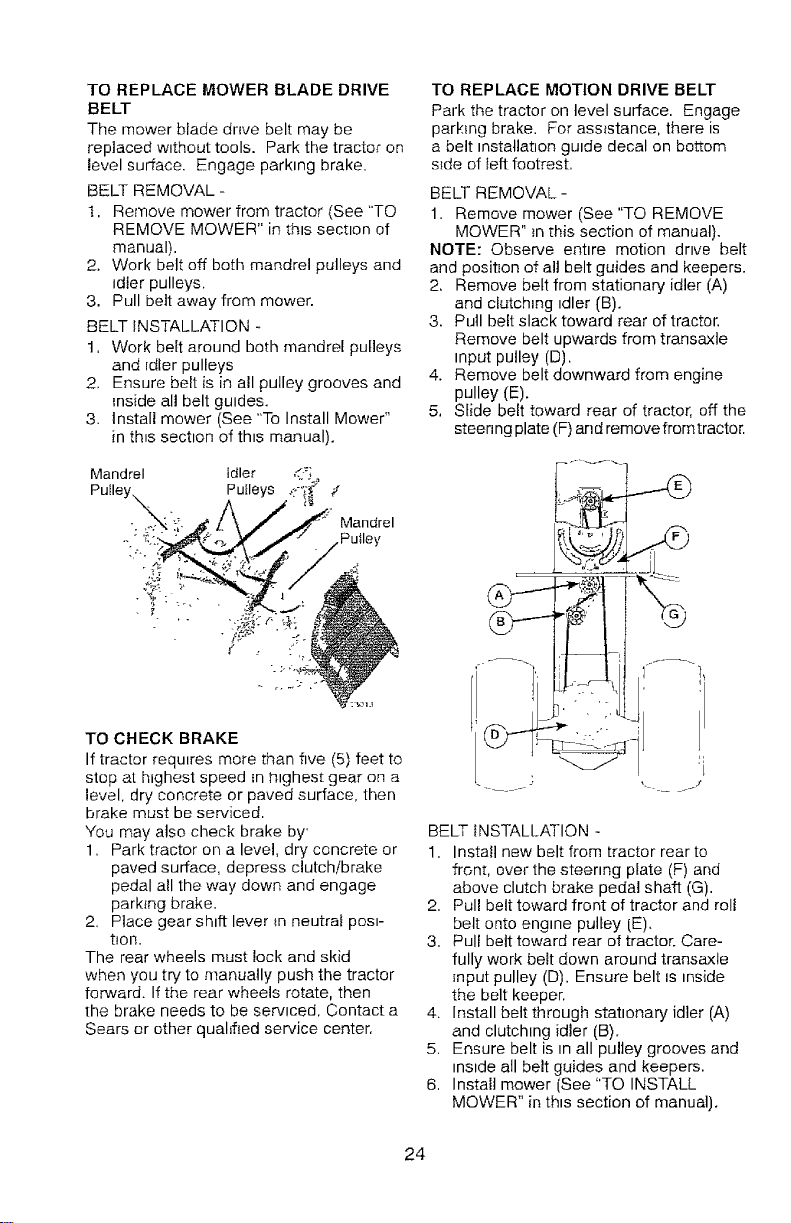 TO REPLACE MOWER BLADE DRIVE BELT

The mower blade drive belt may be replaced without tools. Park the tractor on level surface. Engage parking brake.

BELT REMOVAL -

1. Remove mower from tractor (See "TO REMOVE MOWER" in this section of manual).
2. Work belt off both mandrel pulleys and idler pulleys.
3. Pull belt away from mower.

BELT INSTALLATION -

1. Work belt around both mandrel pulleys and idler pulleys
2. Ensure belt is in all pulley grooves and inside all belt guides.
3. Install mower (See "To Install Mower" in this section of this manual).

Mandrel Pulley

Idler Pulleys

Mandrel Pulley

TO CHECK BRAKE

If tractor requires more than five (5) feet to stop at highest speed in highest gear on a level, dry concrete or paved surface, then brake must be serviced.

You may also check brake by:

1. Park tractor on a level, dry concrete or paved surface, depress clutch/brake pedal all the way down and engage parking brake.
2. Place gear shift lever in neutral position.

The rear wheels must lock and skid when you try to manually push the tractor forward. If the rear wheels rotate, then the brake needs to be serviced. Contact a Sears or other qualified service center.

TO REPLACE MOTION DRIVE BELT

Park the tractor on level surface. Engage parking brake. For assistance, there is a belt installation guide decal on bottom side of left footrest.

BELT REMOVAL -

1. Remove mower (See "TO REMOVE MOWER" in this section of manual).

NOTE: Observe entire motion drive belt and position of all belt guides and keepers.

2. Remove belt from stationary idler (A) and clutching idler (B).
3. Pull belt slack toward rear of tractor. Remove belt upwards from transaxle input pulley (D).
4. Remove belt downward from engine pulley (E).
5. Slide belt toward rear of tractor, off the steering plate (F) and remove from tractor.

E
F
A
B
G
D

BELT INSTALLATION -

1. Install new belt from tractor rear to front, over the steering plate (F) and above clutch brake pedal shaft (G).
2. Pull belt toward front of tractor and roll belt onto engine pulley (E).
3. Pull belt toward rear of tractor. Carefully work belt down around transaxle input pulley (D). Ensure belt is inside the belt keeper.
4. Install belt through stationary idler (A) and clutching idler (B).
5. Ensure belt is in all pulley grooves and inside all belt guides and keepers.
6. Install mower (See "TO INSTALL MOWER" in this section of manual).

24